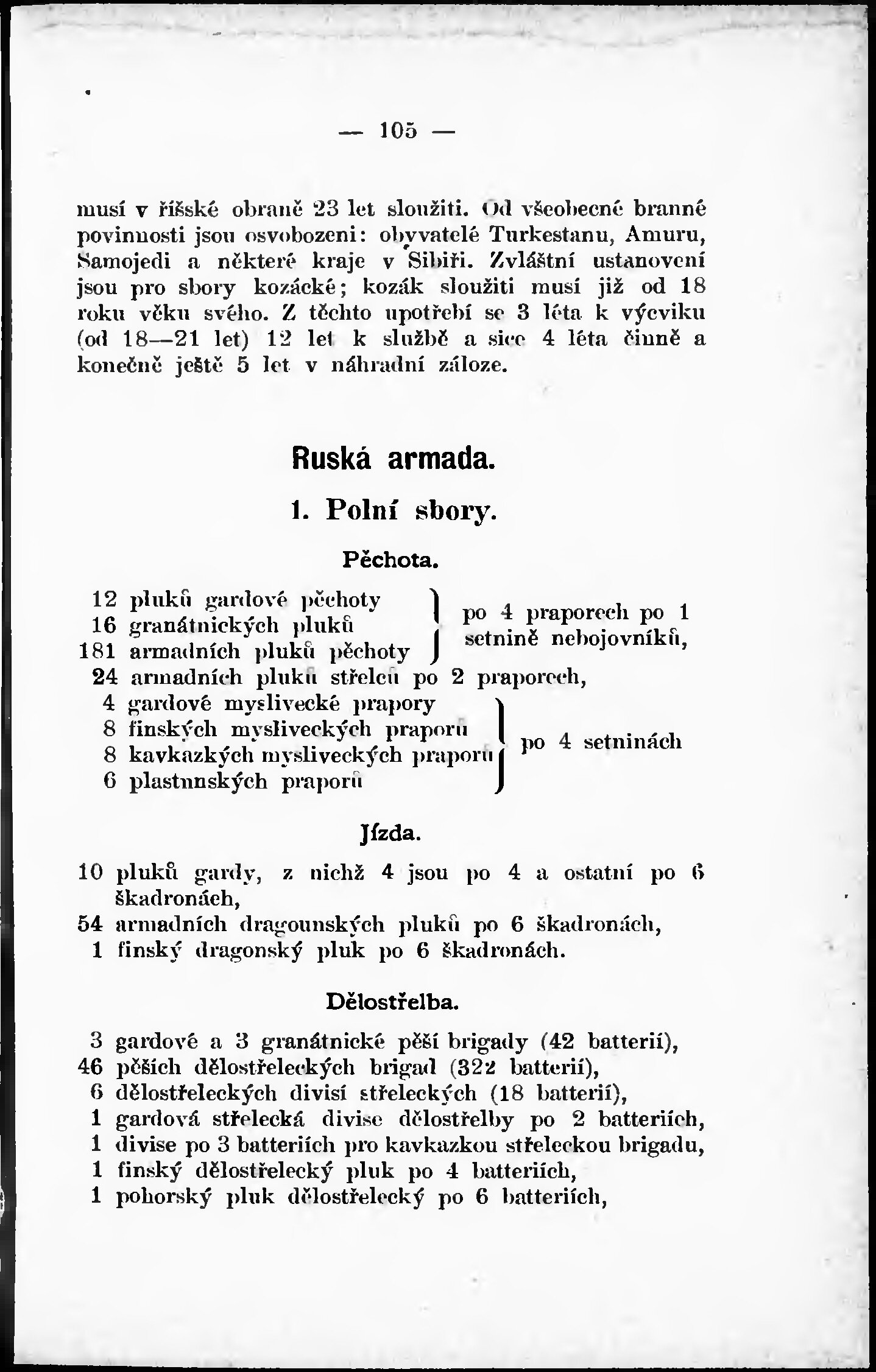 — 105 —

musí v říšské obraně 23 let sloužiti. Od všeobecné branné povinnosti jsou osvobozeni: obyvatelé Turkestanu, Amuru, Samojedi a některé kraje v Sibiři. Zvláštní ustanovení jsou pro sbory kozácké; kozák sloužiti musí již od 18 roku věku svého. Z těchto upotřebí se 3 léta k výcviku (od 18—21 let) 12 let k službě a sice 4 léta činně a konečně ještě 5 let v náhradní záloze.

Ruská armada.

1. Polní sbory.

Pěchota.

12 pluků gardové pěchoty
16 granátnických pluků
181 armadních pluků pěchoty
po 4 praporech po 1 setnině nebojovníků,
24 armadních pluků střelců po 2 praporech,
4 gardové myslivecké prapory
8 finských mysliveckých praporů
8 kavkazkých mysliveckých praporů
6 plastunských praporů
po 4 setninách

Jízda.

10 pluků gardy, z nichž 4 jsou po 4 a ostatní po 6 škadronách,
54 armadních dragounských pluků po 6 škadronách,
1 finský dragonský pluk po 6 škadronách.

Dělostřelba.

3 gardové a 3 granátnické pěší brigady (42 batterií),
46 pěších dělostřeleckých brigad (322 batterií),
6 dělostřeleckých divisí střeleckých (18 batterií),
1 gardová střelecká divise dělostřelby po 2 batteriích,
1 divise po 3 batteriích pro kavkazkou střeleckou brigadu,
1 finský dělostřelecký pluk po 4 batteriích,
1 pohorský pluk dělostřelecký po 6 batteriích,